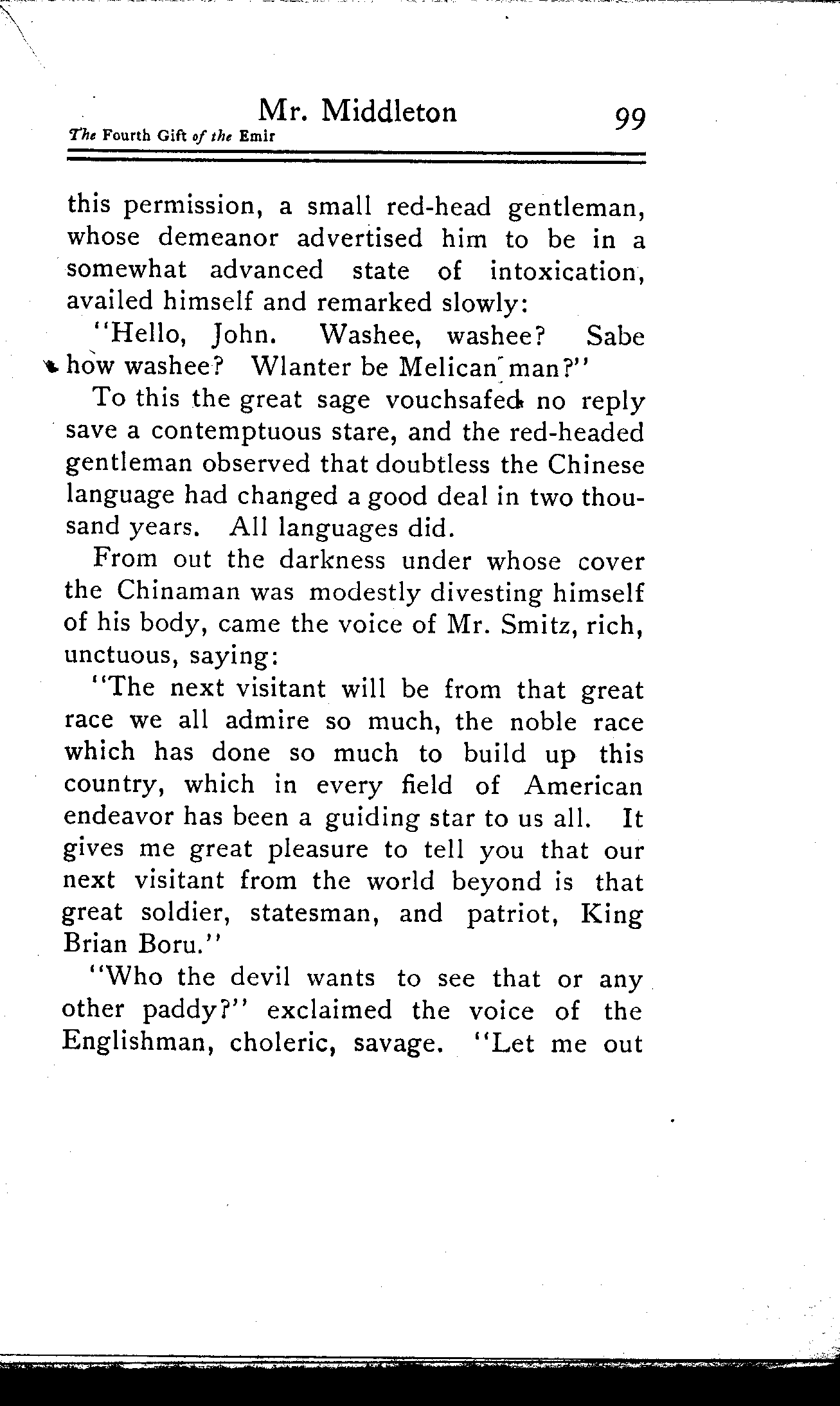 Mr. Middleton 99
The Fourth Gift of the Emir

this permission, a small red-head gentleman, whose demeanor advertised him to be in a somewhat advanced state of intoxication, availed himself and remarked slowly:

"Hello, John. Washee, washee? Sabe how washee? Wlanter be Melican man?"

To this the great sage vouchsafed no reply save a contemptuous stare, and the red-headed gentleman observed that doubtless the Chinese language had changed a good deal in two thousand years. All languages did.

From out the darkness under whose cover the Chinaman was modestly divesting himself of his body, came the voice of Mr. Smitz, rich, unctuous, saying:

"The next visitant will be from that great race we all admire so much, the noble race which has done so much to build up this country, which in every field of American endeavor has been a guiding star to us all. It gives me great pleasure to tell you that our next visitant from the world beyond is that great soldier, statesman, and patriot, King Brian Boru."

"Who the devil wants to see that or any other paddy?" exclaimed the voice of the Englishman, choleric, savage. "Let me out